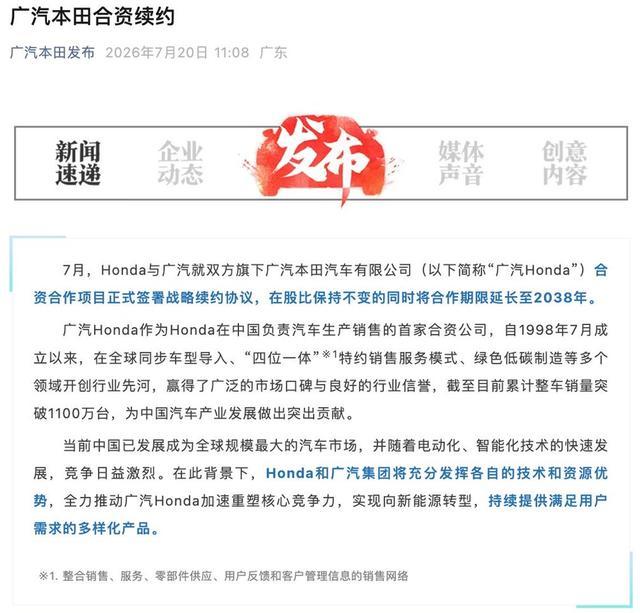 广汽本田合资续约

广汽本田发布 2026年7月20日 11:08 广东

新闻速递 企业动态 发布 媒体声音 创意内容

7月，Honda与广汽就双方旗下广汽本田汽车有限公司（以下简称“广汽Honda”）合资合作项目正式签署战略续约协议，在股比保持不变的同时将合作期限延长至2038年。

广汽Honda作为Honda在中国负责汽车生产销售的首家合资公司，自1998年7月成立以来，在全球同步车型导入、“四位一体”$^{※1}$特约销售服务模式、绿色低碳制造等多个领域开创行业先河，赢得了广泛的市场口碑与良好的行业信誉，截至目前累计整车销量突破1100万台，为中国汽车产业发展做出突出贡献。

当前中国已发展成为全球规模最大的汽车市场，并随着电动化、智能化技术的快速发展，竞争日益激烈。在此背景下，Honda和广汽集团将充分发挥各自的技术和资源优势，全力推动广汽Honda加速重塑核心竞争力，实现向新能源转型，持续提供满足用户需求的多样化产品。

※1. 整合销售、服务、零部件供应、用户反馈和客户管理信息的销售网络